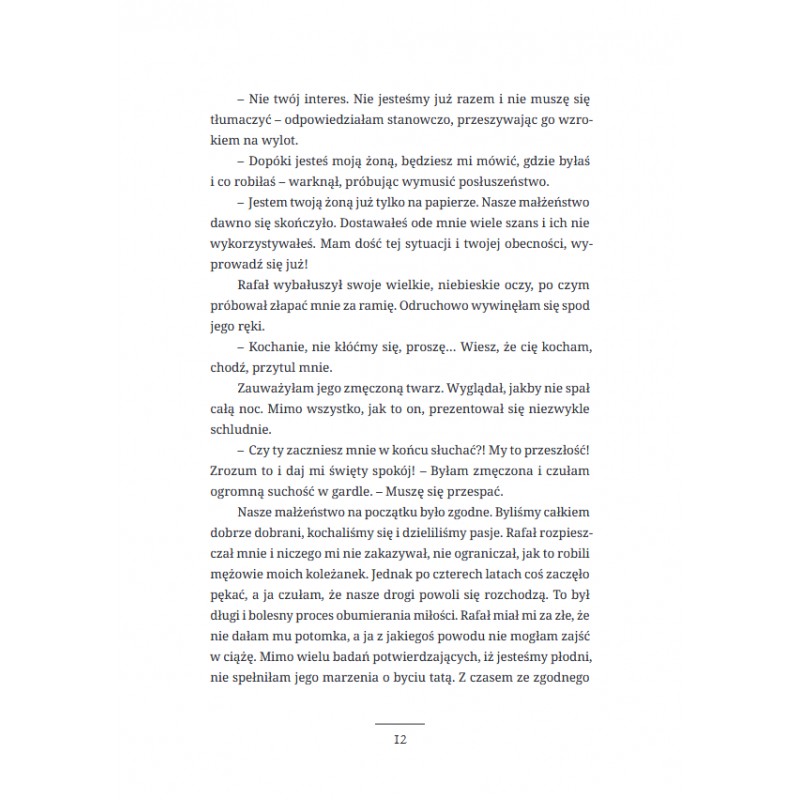 – Nie twój interes. Nie jesteśmy już razem i nie muszę się tłumaczyć – odpowiedziałam stanowczo, przeszywając go wzrokiem na wylot.

– Dopóki jesteś moją żoną, będziesz mi mówić, gdzie byłaś i co robiłaś – warknął, próbując wymusić posłuszeństwo.

– Jestem twoją żoną już tylko na papierze. Nasze małżeństwo dawno się skończyło. Dostawałeś ode mnie wiele szans i ich nie wykorzystywałeś. Mam dość tej sytuacji i twojej obecności, wyprowadź się już!

Rafał wybałuszył swoje wielkie, niebieskie oczy, po czym próbował złapać mnie za ramię. Odruchowo wywinęłam się spod jego ręki.

– Kochanie, nie kłóćmy się, proszę… Wiesz, że cię kocham, chodź, przytul mnie.

Zauważyłam jego zmęczoną twarz. Wyglądał, jakby nie spał całą noc. Mimo wszystko, jak to on, prezentował się niezwykle schludnie.

– Czy ty zaczniesz mnie w końcu słuchać?! My to przeszłość! Zrozum to i daj mi święty spokój! – Byłam zmęczona i czułam ogromną suchość w gardle. – Muszę się przespać.

Nasze małżeństwo na początku było zgodne. Byliśmy całkiem dobrze dobrani, kochaliśmy się i dzieliliśmy pasje. Rafał rozpieszczał mnie i niczego mi nie zakazywał, nie ograniczał, jak to robili mężowie moich koleżanek. Jednak po czterech latach coś zaczęło pękać, a ja czułam, że nasze drogi powoli się rozchodzą. To był długi i bolesny proces obumierania miłości. Rafał miał mi za złe, że nie dałam mu potomka, a ja z jakiegoś powodu nie mogłam zajść w ciążę. Mimo wielu badań potwierdzających, iż jesteśmy płodni, nie spełniłam jego marzenia o byciu tatą. Z czasem ze zgodnego

12